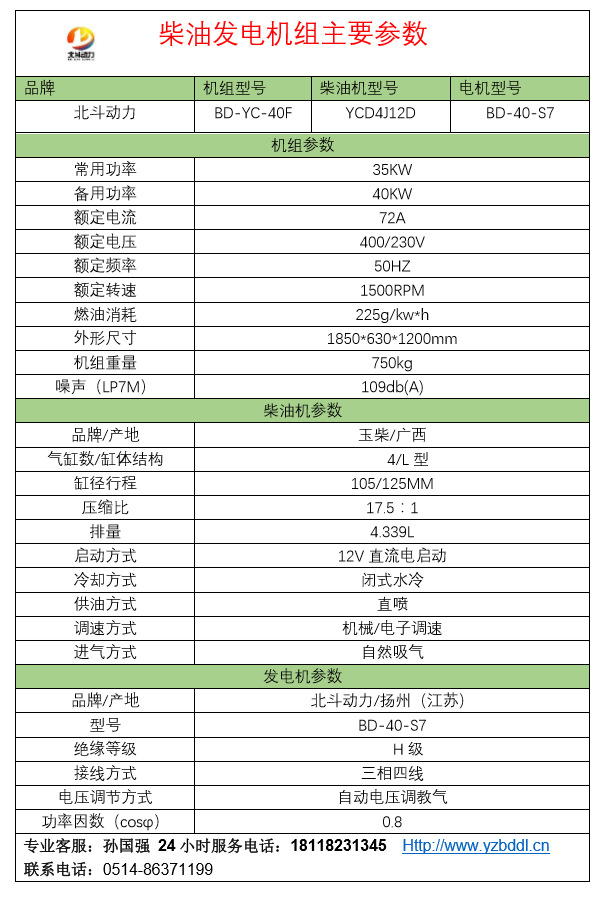 北斗动力

柴油发电机组主要参数

| 品牌 | 机组型号 | 柴油机型号 | 电机型号 |
|---|---|---|---|
| 北斗动力 | BD-YC-40F | YCD4J12D | BD-40-S7 |

| 机组参数 | |
|---|---|
| 常用功率 | 35KW |
| 备用功率 | 40KW |
| 额定电流 | 72A |
| 额定电压 | 400/230V |
| 额定频率 | 50HZ |
| 额定转速 | 1500RPM |
| 燃油消耗 | 225g/kw*h |
| 外形尺寸 | 1850*630*1200mm |
| 机组重量 | 750kg |
| 噪声（LP7M） | 109db(A) |
| 柴油机参数 | |
| 品牌/产地 | 玉柴/广西 |
| 气缸数/缸体结构 | 4/L 型 |
| 缸径行程 | 105/125MM |
| 压缩比 | 17.5：1 |
| 排量 | 4.339L |
| 启动方式 | 12V 直流电启动 |
| 冷却方式 | 闭式水冷 |
| 供油方式 | 直喷 |
| 调速方式 | 机械/电子调速 |
| 进气方式 | 自然吸气 |
| 发电机参数 | |
| 品牌/产地 | 北斗动力/扬州（江苏） |
| 型号 | BD-40-S7 |
| 绝缘等级 | H 级 |
| 接线方式 | 三相四线 |
| 电压调节方式 | 自动电压调教气 |
| 功率因数（cosφ） | 0.8 |

专业客服：孙国强 24 小时服务电话：18118231345 Http://www.yzbddl.cn
联系电话：0514-86371199